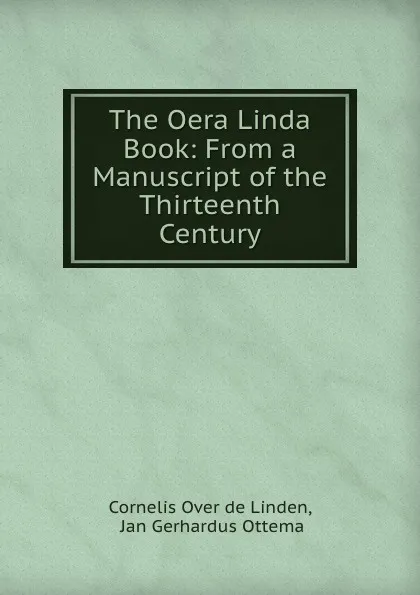 The Oera Linda Book: From a Manuscript of the Thirteenth Century

Cornelis Over de Linden,
Jan Gerhardus Ottema